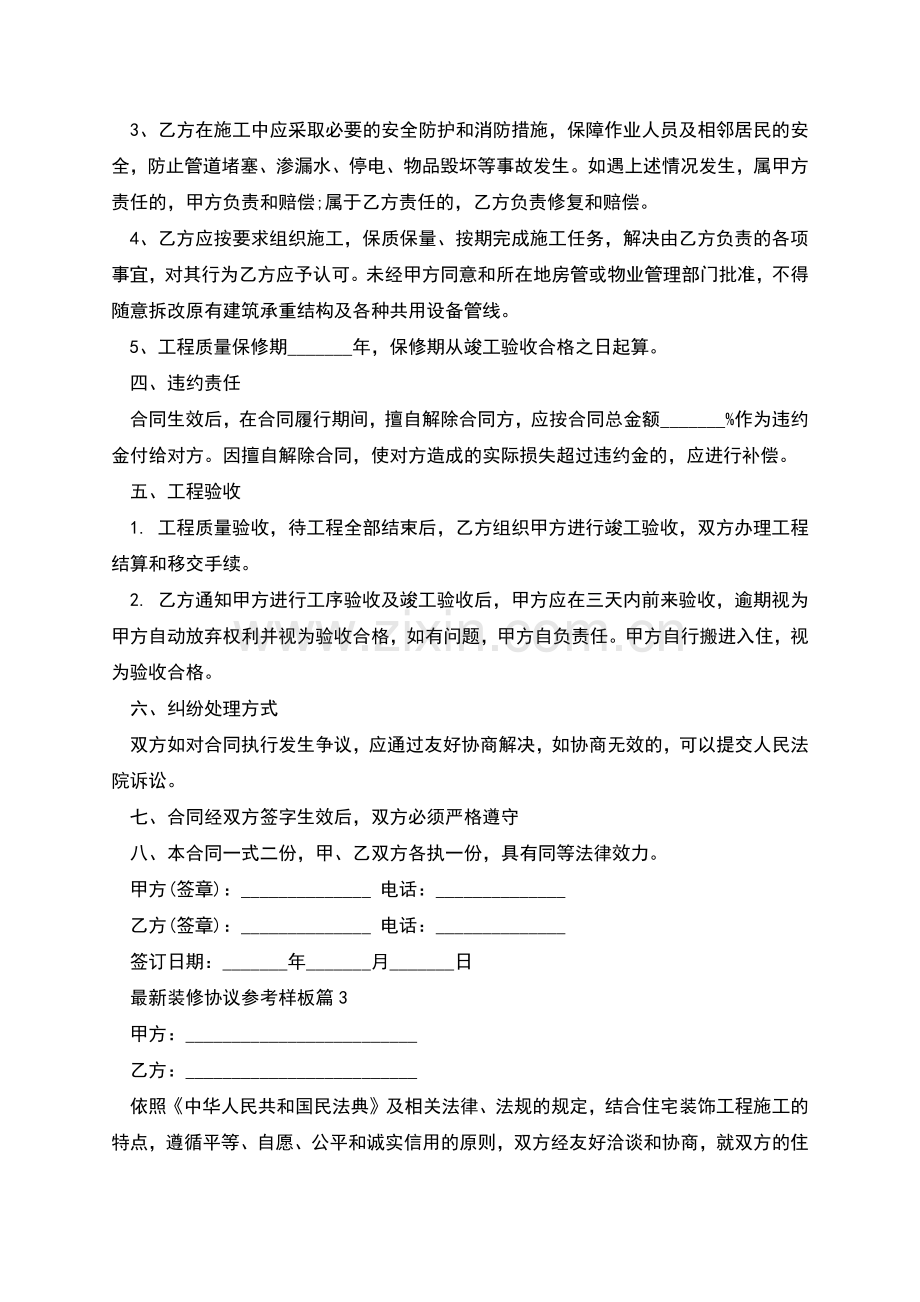 3、乙方在施工中应采取必要的安全防护和消防措施，保障作业人员及相邻居民的安全，防止管道堵塞、渗漏水、停电、物品毁坏等事故发生。如遇上述情况发生，属甲方责任的，甲方负责和赔偿;属于乙方责任的，乙方负责修复和赔偿。

4、乙方应按要求组织施工，保质保量、按期完成施工任务，解决由乙方负责的各项事宜，对其行为乙方应予认可。未经甲方同意和所在地房管或物业管理部门批准，不得随意拆改原有建筑承重结构及各种共用设备管线。

5、工程质量保修期____年，保修期从竣工验收合格之日起算。

四、违约责任

合同生效后，在合同履行期间，擅自解除合同方，应按合同总金额____%作为违约金付给对方。因擅自解除合同，使对方造成的实际损失超过违约金的，应进行补偿。

五、工程验收

1.工程质量验收，待工程全部结束后，乙方组织甲方进行竣工验收，双方办理工程结算和移交手续。

2.乙方通知甲方进行工序验收及竣工验收后，甲方应在三天内前来验收，逾期视为甲方自动放弃权利并视为验收合格，如有问题，甲方自负责任。甲方自行搬进入住，视为验收合格。

六、纠纷处理方式

双方如对合同执行发生争议，应通过友好协商解决，如协商无效的，可以提交人民法院诉讼。

七、合同经双方签字生效后，双方必须严格遵守

八、本合同一式二份，甲、乙双方各执一份，具有同等法律效力。

甲方(签章)：____ 电话：____

乙方(签章)：____ 电话：____

签订日期：____年____月____日

最新装修协议参考样板篇3

甲方：____

乙方：____

依照《中华人民共和国民法典》及相关法律、法规的规定，结合住宅装饰工程施工的特点，遵循平等、自愿、公平和诚实信用的原则，双方经友好洽谈和协商，就双方的住

www.zixin.com.cn